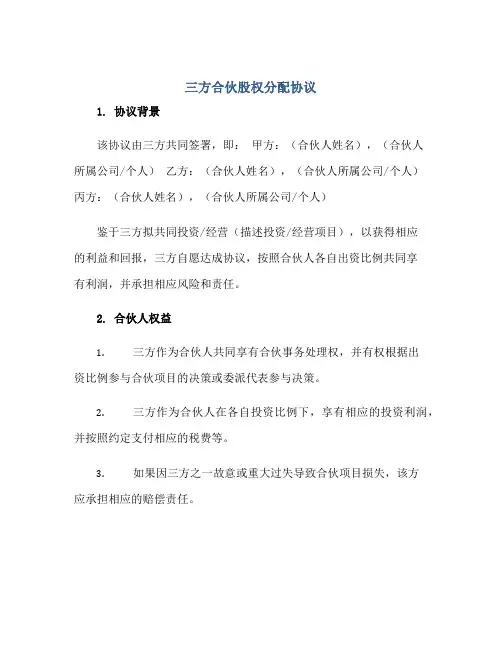 三方合伙股权分配协议

1. 协议背景

该协议由三方共同签署，即： 甲方：（合伙人姓名），（合伙人所属公司/个人） 乙方：（合伙人姓名），（合伙人所属公司/个人） 丙方：（合伙人姓名），（合伙人所属公司/个人）

鉴于三方拟共同投资/经营（描述投资/经营项目），以获得相应的利益和回报，三方自愿达成协议，按照合伙人各自出资比例共同享有利润，并承担相应风险和责任。

2. 合伙人权益

1. 三方作为合伙人共同享有合伙事务处理权，并有权根据出资比例参与合伙项目的决策或委派代表参与决策。

2. 三方作为合伙人在各自投资比例下，享有相应的投资利润，并按照约定支付相应的税费等。

3. 如果因三方之一故意或重大过失导致合伙项目损失，该方应承担相应的赔偿责任。